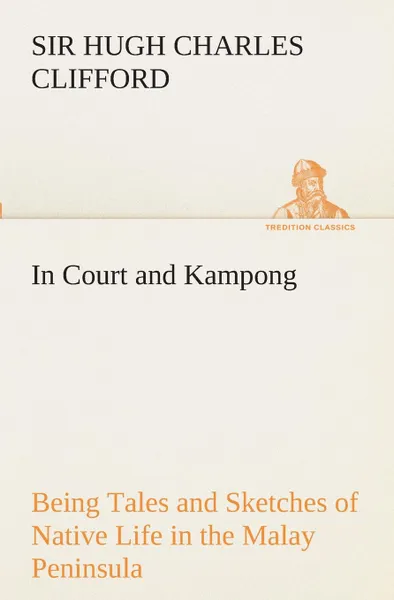 SIR HUGH CHARLES CLIFFORD

TREDITION CLASSICS

In Court and Kampong

Being Tales and Sketches of Native Life in the Malay Peninsula